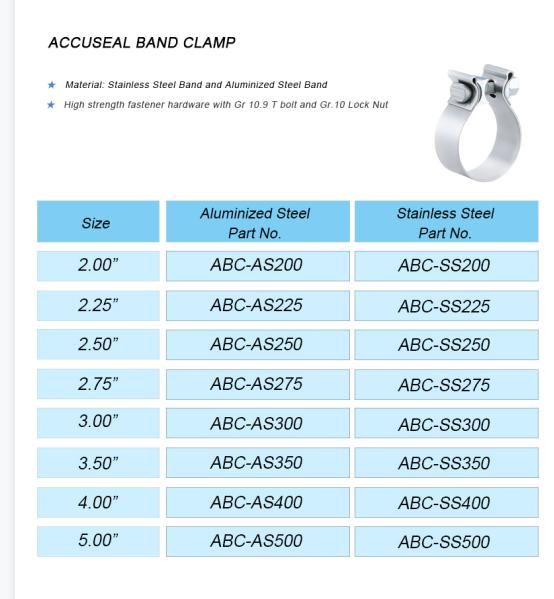 ACCUSEAL BAND CLAMP

★ Material: Stainless Steel Band and Aluminized Steel Band
★ High strength fastener hardware with Gr 10.9 T bolt and Gr.10 Lock Nut

| Size | Aluminized Steel Part No. | Stainless Steel Part No. |
|---|---|---|
| 2.00" | ABC-AS200 | ABC-SS200 |
| 2.25" | ABC-AS225 | ABC-SS225 |
| 2.50" | ABC-AS250 | ABC-SS250 |
| 2.75" | ABC-AS275 | ABC-SS275 |
| 3.00" | ABC-AS300 | ABC-SS300 |
| 3.50" | ABC-AS350 | ABC-SS350 |
| 4.00" | ABC-AS400 | ABC-SS400 |
| 5.00" | ABC-AS500 | ABC-SS500 |